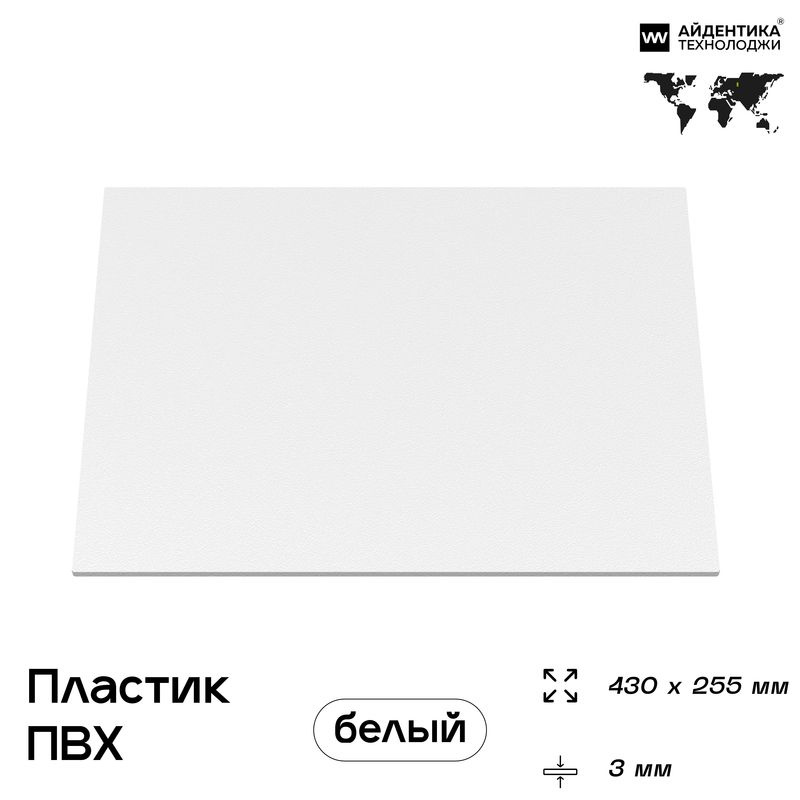 АЙДЕНТИКА®
ТЕХНОЛОДЖИ

Пластик
ПВХ

белый

430 x 255 мм

3 мм